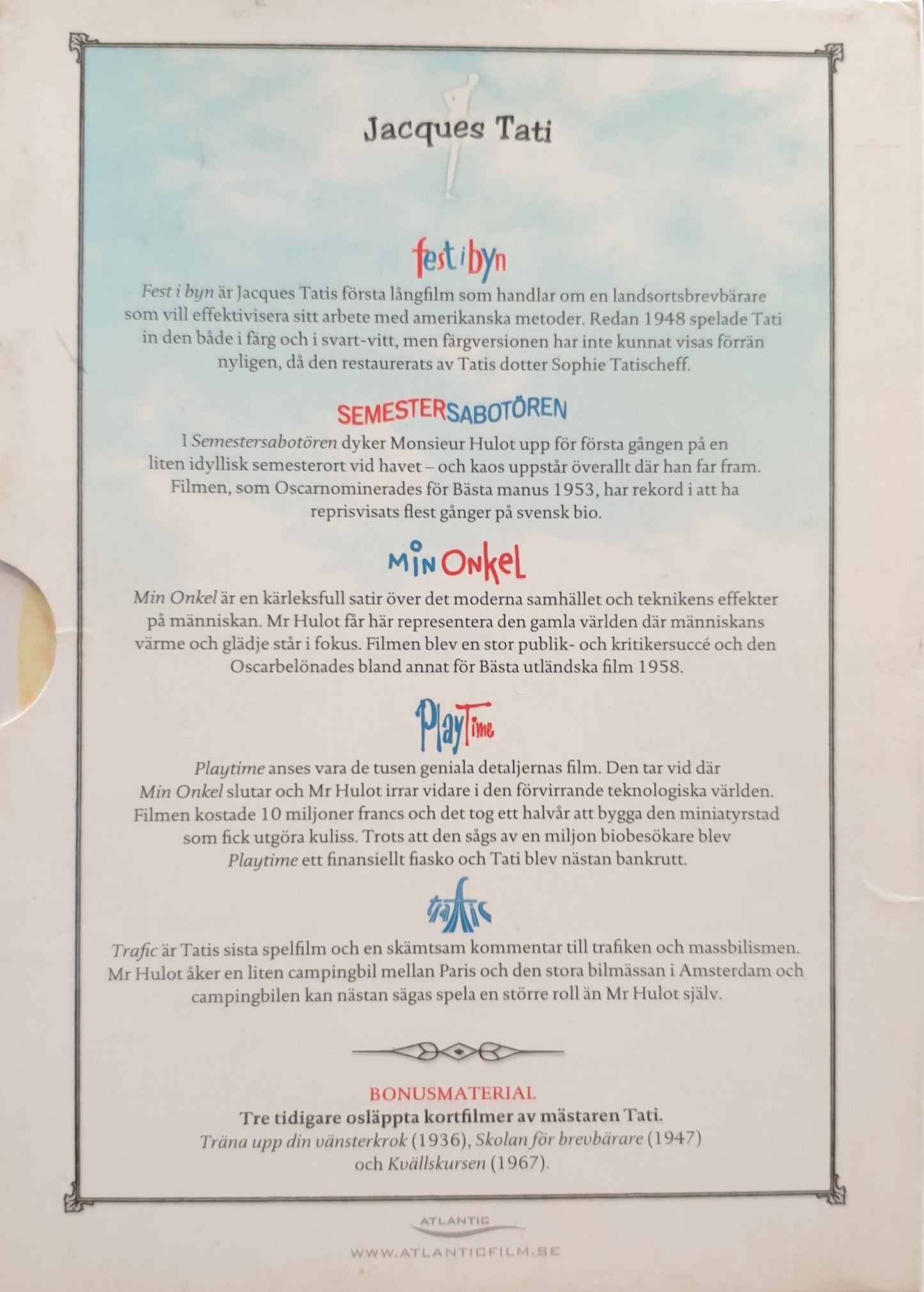 Jacques Tati

fest i byn

Fest i byn är Jacques Tatis första långfilm som handlar om en landsortsbrevbärare som vill effektivisera sitt arbete med amerikanska metoder. Redan 1948 spelade Tati in den både i färg och i svart-vitt, men färgversionen har inte kunnat visas förrän nyligen, då den restaurerats av Tatis dotter Sophie Tatischeff.

SEMESTERSABOTÖREN

I Semestersabotören dyker Monsieur Hulot upp för första gången på en liten idyllisk semesterort vid havet – och kaos uppstår överallt där han far fram. Filmen, som Oscarnominerades för Bästa manus 1953, har rekord i att ha reprisvisats flest gånger på svensk bio.

MIN ONKEL

Min Onkel är en kärleksfull satir över det moderna samhället och teknikens effekter på människan. Mr Hulot får här representera den gamla världen där människans värme och glädje står i fokus. Filmen blev en stor publik- och kritikersuccé och den Oscarbelönades bland annat för Bästa utländska film 1958.

PlayTime

Playtime anses vara de tusen geniala detaljernas film. Den tar vid där Min Onkel slutar och Mr Hulot irrar vidare i den förvirrande teknologiska världen. Filmen kostade 10 miljoner francs och det tog ett halvår att bygga den miniatyrstad som fick utgöra kuliss. Trots att den sågs av en miljon biobesökare blev Playtime ett finansiellt fiasko och Tati blev nästan bankrutt.

trafic

Trafic är Tatis sista spelfilm och en skämtsam kommentar till trafiken och massbilismen. Mr Hulot åker en liten campingbil mellan Paris och den stora bilmässan i Amsterdam och campingbilen kan nästan sägas spela en större roll än Mr Hulot själv.

BONUSMATERIAL
Tre tidigare osläppta kortfilmer av mästaren Tati.
Träna upp din vänsterkrok (1936), Skolan för brevbärare (1947) och Kvällskursen (1967).

ATLANTIC
WWW.ATLANTICFILM.SE